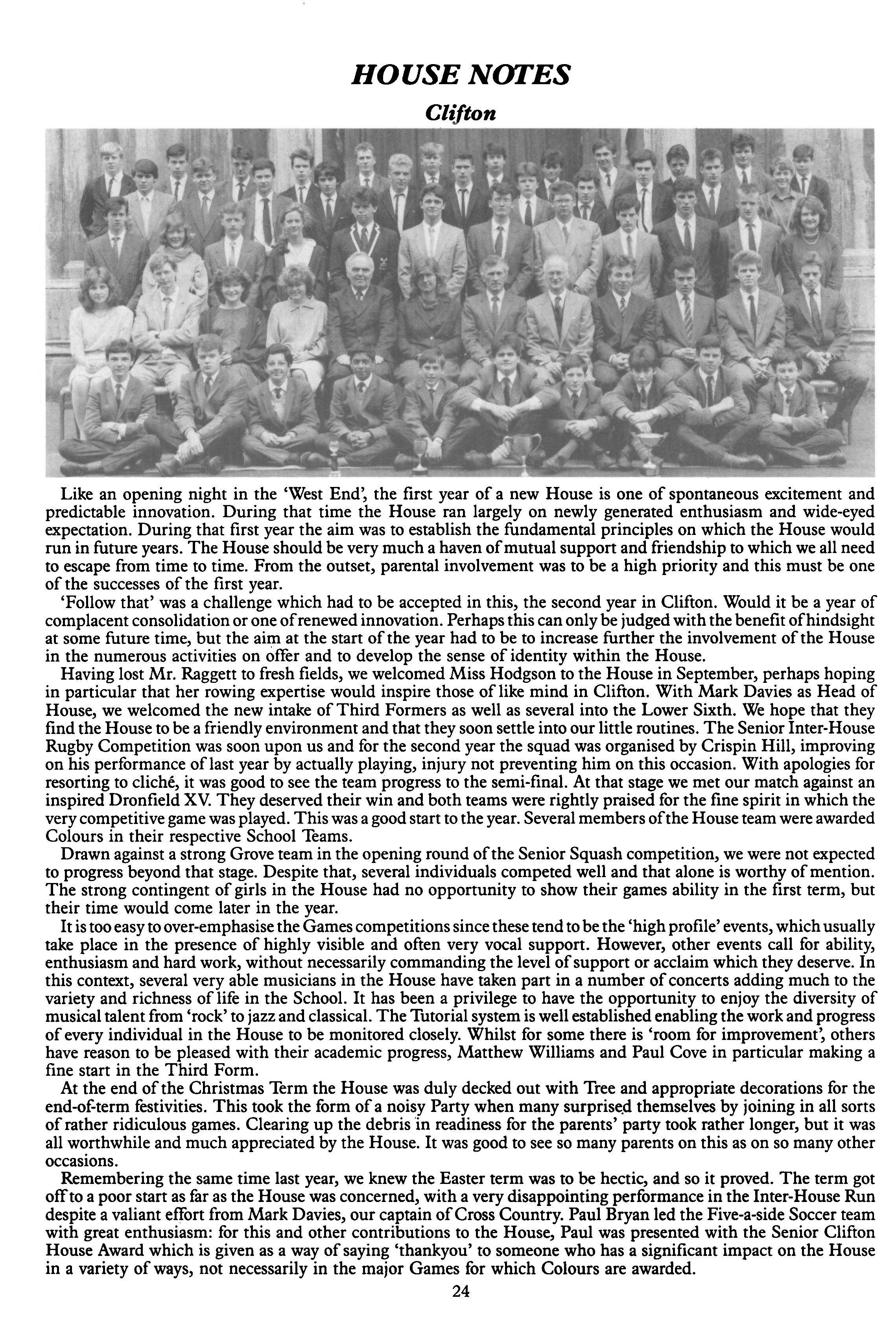 HOUSE NOTES

Clifton

Like an opening night in the 'West End', the first year of a new House is one of spontaneous excitement and predictable innovation. During that time the House ran largely on newly generated enthusiasm and wide-eyed expectation. During that first year the aim was to establish the fundamental principles on which the House would run in future years. The House should be very much a haven of mutual support and friendship to which we all need to escape from time to time. From the outset, parental involvement was to be a high priority and this must be one of the successes of the first year.

'Follow that' was a challenge which had to be accepted in this, the second year in Clifton. Would it be a year of complacent consolidation or one of renewed innovation. Perhaps this can only be judged with the benefit of hindsight at some future time, but the aim at the start of the year had to be to increase further the involvement of the House in the numerous activities on offer and to develop the sense of identity within the House.

Having lost Mr. Raggett to fresh fields, we welcomed Miss Hodgson to the House in September, perhaps hoping in particular that her rowing expertise would inspire those of like mind in Clifton. With Mark Davies as Head of House, we welcomed the new intake of Third Formers as well as several into the Lower Sixth. We hope that they find the House to be a friendly environment and that they soon settle into our little routines. The Senior Inter-House Rugby Competition was soon upon us and for the second year the squad was organised by Crispin Hill, improving on his performance of last year by actually playing, injury not preventing him on this occasion. With apologies for resorting to cliché, it was good to see the team progress to the semi-final. At that stage we met our match against an inspired Dronfield XV. They deserved their win and both teams were rightly praised for the fine spirit in which the very competitive game was played. This was a good start to the year. Several members of the House team were awarded Colours in their respective School Teams.

Drawn against a strong Grove team in the opening round of the Senior Squash competition, we were not expected to progress beyond that stage. Despite that, several individuals competed well and that alone is worthy of mention. The strong contingent of girls in the House had no opportunity to show their games ability in the first term, but their time would come later in the year.

It is too easy to over-emphasise the Games competitions since these tend to be the 'high profile' events, which usually take place in the presence of highly visible and often very vocal support. However, other events call for ability, enthusiasm and hard work, without necessarily commanding the level of support or acclaim which they deserve. In this context, several very able musicians in the House have taken part in a number of concerts adding much to the variety and richness of life in the School. It has been a privilege to have the opportunity to enjoy the diversity of musical talent from 'rock' to jazz and classical. The Tutorial system is well established enabling the work and progress of every individual in the House to be monitored closely. Whilst for some there is 'room for improvement', others have reason to be pleased with their academic progress, Matthew Williams and Paul Cove in particular making a fine start in the Third Form.

At the end of the Christmas Term the House was duly decked out with Tree and appropriate decorations for the end-of-term festivities. This took the form of a noisy Party when many surprised themselves by joining in all sorts of rather ridiculous games. Clearing up the debris in readiness for the parents' party took rather longer, but it was all worthwhile and much appreciated by the House. It was good to see so many parents on this as on so many other occasions.

Remembering the same time last year, we knew the Easter term was to be hectic, and so it proved. The term got off to a poor start as far as the House was concerned, with a very disappointing performance in the Inter-House Run despite a valiant effort from Mark Davies, our captain of Cross Country. Paul Bryan led the Five-a-side Soccer team with great enthusiasm: for this and other contributions to the House, Paul was presented with the Senior Clifton House Award which is given as a way of saying 'thankyou' to someone who has a significant impact on the House in a variety of ways, not necessarily in the major Games for which Colours are awarded.

24